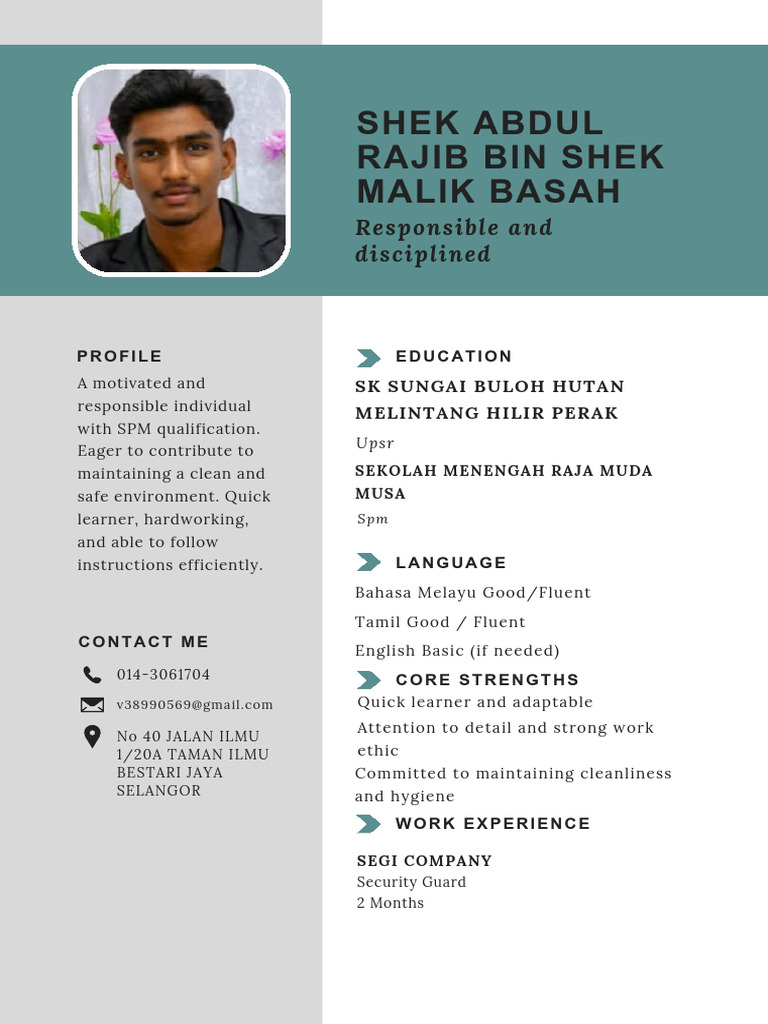 SHEK ABDUL RAJIB BIN SHEK MALIK BASAH
Responsible and disciplined

PROFILE
A motivated and responsible individual with SPM qualification. Eager to contribute to maintaining a clean and safe environment. Quick learner, hardworking, and able to follow instructions efficiently.

CONTACT ME
014-3061704
v38990569@gmail.com
No 40 JALAN ILMU 1/20A TAMAN ILMU BESTARI JAYA SELANGOR

EDUCATION
SK SUNGAI BULOH HUTAN MELINTANG HILIR PERAK
Upsr
SEKOLAH MENENGAH RAJA MUDA MUSA
Spm

LANGUAGE
Bahasa Melayu Good/Fluent
Tamil Good / Fluent
English Basic (if needed)

CORE STRENGTHS
Quick learner and adaptable
Attention to detail and strong work ethic
Committed to maintaining cleanliness and hygiene

WORK EXPERIENCE
SEGI COMPANY
Security Guard
2 Months